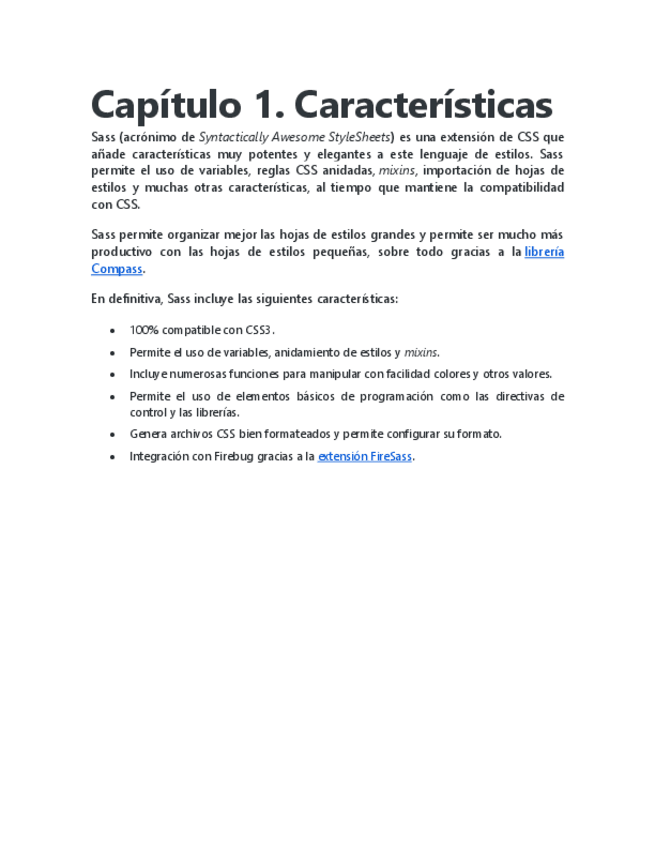 Capítulo 1. Características

Sass (acrónimo de Syntactically Awesome StyleSheets) es una extensión de CSS que añade características muy potentes y elegantes a este lenguaje de estilos. Sass permite el uso de variables, reglas CSS anidadas, mixins, importación de hojas de estilos y muchas otras características, al tiempo que mantiene la compatibilidad con CSS.

Sass permite organizar mejor las hojas de estilos grandes y permite ser mucho más productivo con las hojas de estilos pequeñas, sobre todo gracias a la librería Compass.

En definitiva, Sass incluye las siguientes características:

- 100% compatible con CSS3.
- Permite el uso de variables, anidamiento de estilos y mixins.
- Incluye numerosas funciones para manipular con facilidad colores y otros valores.
- Permite el uso de elementos básicos de programación como las directivas de control y las librerías.
- Genera archivos CSS bien formateados y permite configurar su formato.
- Integración con Firebug gracias a la extensión FireSass.